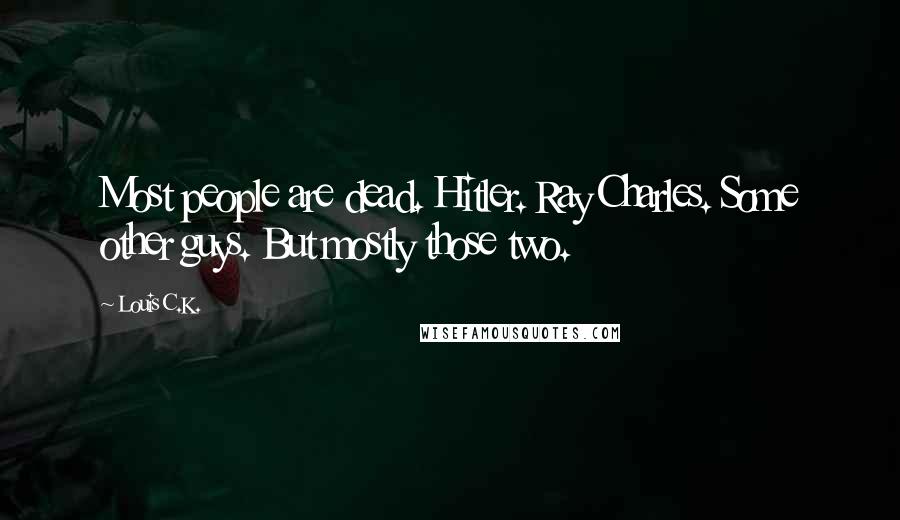 Most people are dead. Hitler. Ray Charles. Some other guys. But mostly those two.

~ Louis C.K.

WISEFAMOUSQUOTES.COM